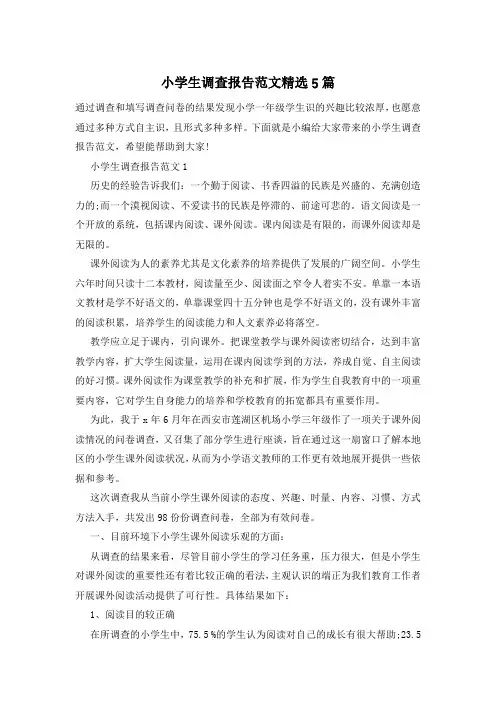 小学生调查报告范文精选5篇

通过调查和填写调查问卷的结果发现小学一年级学生识的兴趣比较浓厚，也愿意通过多种方式自主识，且形式多种多样。下面就是小编给大家带来的小学生调查报告范文，希望能帮助到大家！

小学生调查报告范文1

历史的经验告诉我们：一个勤于阅读、书香四溢的民族是兴盛的、充满创造力的；而一个漠视阅读、不爱读书的民族是停滞的、前途可悲的。语文阅读是一个开放的系统，包括课内阅读、课外阅读。课内阅读是有限的，而课外阅读却是无限的。

课外阅读为人的素养尤其是文化素养的培养提供了发展的广阔空间。小学生六年时间只读十二本教材，阅读量至少、阅读面之窄令人着实不安。单靠一本语文教材是学不好语文的，单靠课堂四十五分钟也是学不好语文的，没有课外丰富的阅读积累，培养学生的阅读能力和人文素养必将落空。

教学应立足于课内，引向课外。把课堂教学与课外阅读密切结合，达到丰富教学内容，扩大学生阅读量，运用在课内阅读学到的方法，养成自觉、自主阅读的好习惯。课外阅读作为课堂教学的补充和扩展，作为学生自我教育中的一项重要内容，它对学生自身能力的培养和学校教育的拓宽都具有重要作用。

为此，我于x年6月年在西安市莲湖区机场小学三年级作了一项关于课外阅读情况的问卷调查，又召集了部分学生进行座谈，旨在通过这一扇窗口了解本地区的小学生课外阅读状况，从而为小学语文教师的工作更有效地展开提供一些依据和参考。

这次调查我从当前小学生课外阅读的态度、兴趣、时量、内容、习惯、方式方法入手，共发出98份份调查问卷，全部为有效问卷。

一、目前环境下小学生课外阅读乐观的方面：

从调查的结果来看，尽管目前小学生的学习任务重，压力很大，但是小学生对课外阅读的重要性还有着比较正确的看法，主观认识的端正为我们教育工作者开展课外阅读活动提供了可行性。具体结果如下：

1、阅读目的较正确

在所调查的小学生中，75.5%的学生认为阅读对自己的成长有很大帮助；23.5